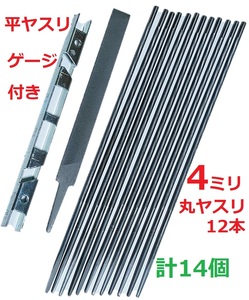 平ヤスリ
ゲージ
付き

4ミリ
丸ヤスリ
12本

計14個